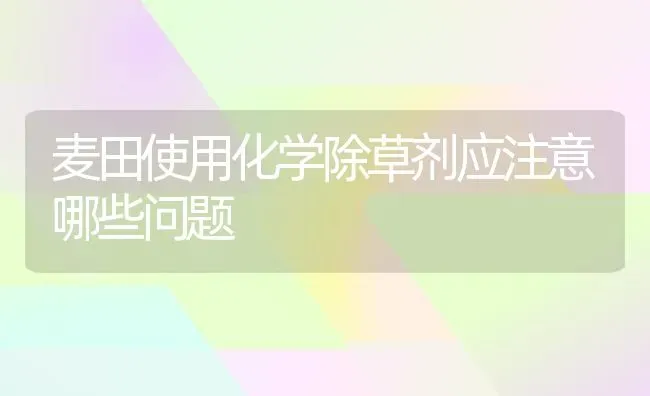 麦田使用化学除草剂应注意哪些问题